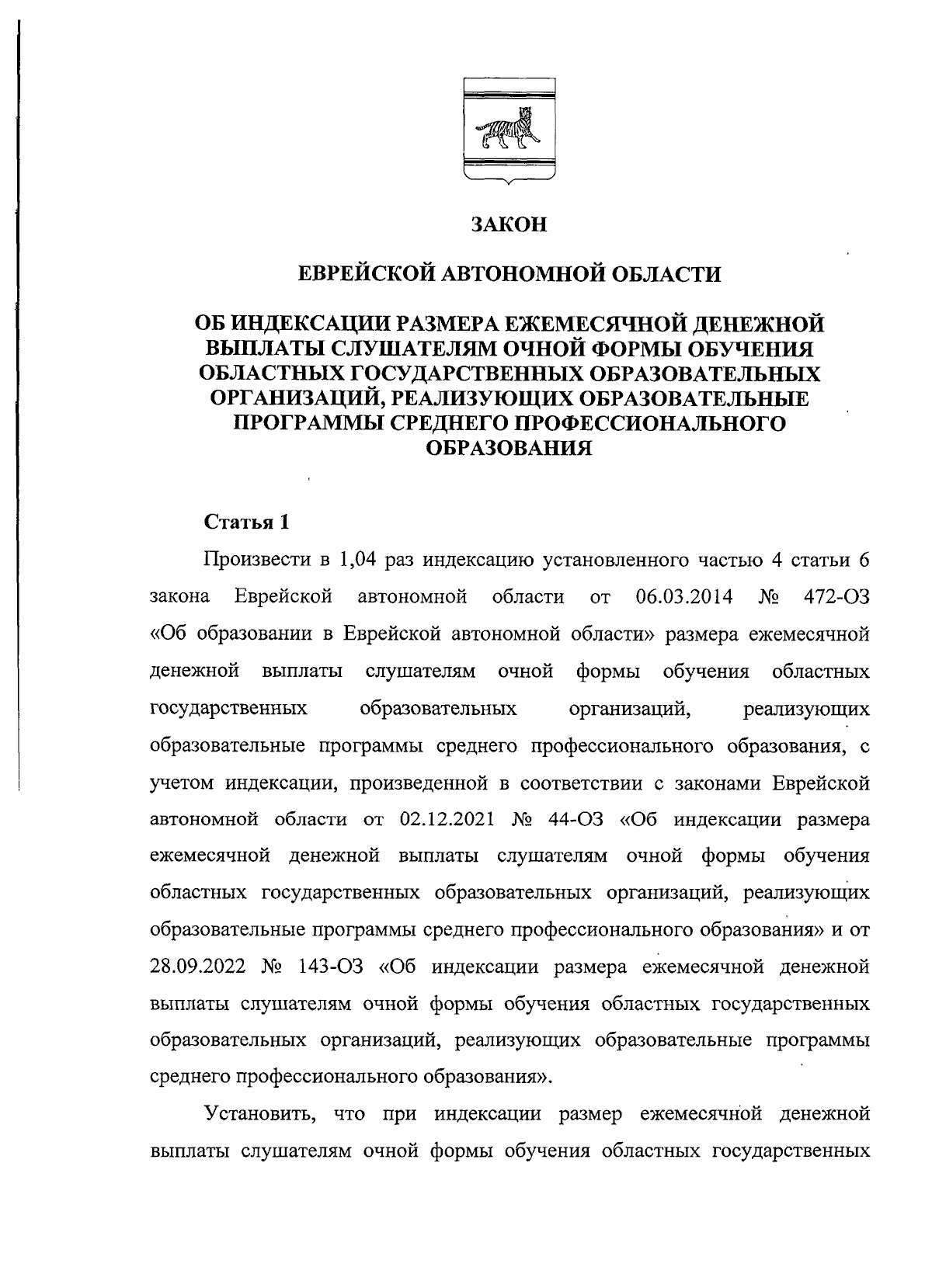 ЗАКОН

ЕВРЕЙСКОЙ АВТОНОМНОЙ ОБЛАСТИ

ОБ ИНДЕКСАЦИИ РАЗМЕРА ЕЖЕМЕСЯЧНОЙ ДЕНЕЖНОЙ ВЫПЛАТЫ СЛУШАТЕЛЯМ ОЧНОЙ ФОРМЫ ОБУЧЕНИЯ ОБЛАСТНЫХ ГОСУДАРСТВЕННЫХ ОБРАЗОВАТЕЛЬНЫХ ОРГАНИЗАЦИЙ, РЕАЛИЗУЮЩИХ ОБРАЗОВАТЕЛЬНЫЕ ПРОГРАММЫ СРЕДНЕГО ПРОФЕССИОНАЛЬНОГО ОБРАЗОВАНИЯ

Статья 1

Произвести в 1,04 раз индексацию установленного частью 4 статьи 6 закона Еврейской автономной области от 06.03.2014 № 472-ОЗ «Об образовании в Еврейской автономной области» размера ежемесячной денежной выплаты слушателям очной формы обучения областных государственных образовательных организаций, реализующих образовательные программы среднего профессионального образования, с учетом индексации, произведенной в соответствии с законами Еврейской автономной области от 02.12.2021 № 44-ОЗ «Об индексации размера ежемесячной денежной выплаты слушателям очной формы обучения областных государственных образовательных организаций, реализующих образовательные программы среднего профессионального образования» и от 28.09.2022 № 143-ОЗ «Об индексации размера ежемесячной денежной выплаты слушателям очной формы обучения областных государственных образовательных организаций, реализующих образовательные программы среднего профессионального образования».

Установить, что при индексации размер ежемесячной денежной выплаты слушателям очной формы обучения областных государственных